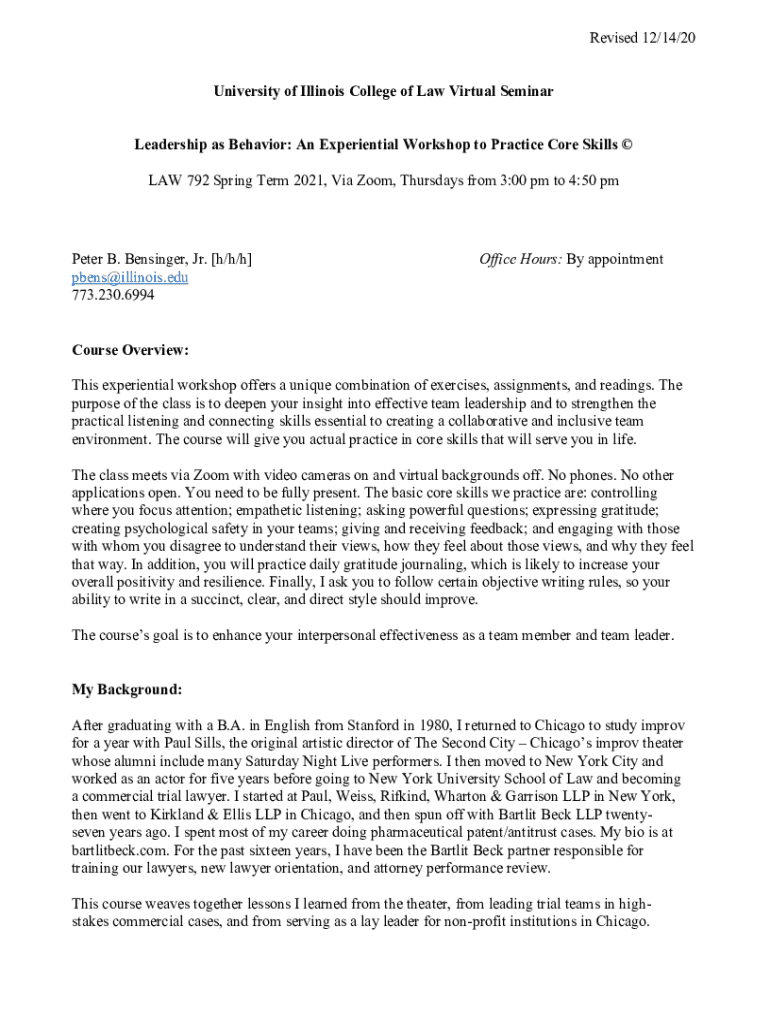 Revised 12/14/20

University of Illinois College of Law Virtual Seminar

Leadership as Behavior: An Experiential Workshop to Practice Core Skills ©

LAW 792 Spring Term 2021, Via Zoom, Thursdays from 3:00 pm to 4:50 pm

Peter B. Bensinger, Jr. [h/h/h]
pbens@illinois.edu
773.230.6994

Office Hours: By appointment

Course Overview:

This experiential workshop offers a unique combination of exercises, assignments, and readings. The purpose of the class is to deepen your insight into effective team leadership and to strengthen the practical listening and connecting skills essential to creating a collaborative and inclusive team environment. The course will give you actual practice in core skills that will serve you in life.

The class meets via Zoom with video cameras on and virtual backgrounds off. No phones. No other applications open. You need to be fully present. The basic core skills we practice are: controlling where you focus attention; empathetic listening; asking powerful questions; expressing gratitude; creating psychological safety in your teams; giving and receiving feedback; and engaging with those with whom you disagree to understand their views, how they feel about those views, and why they feel that way. In addition, you will practice daily gratitude journaling, which is likely to increase your overall positivity and resilience. Finally, I ask you to follow certain objective writing rules, so your ability to write in a succinct, clear, and direct style should improve.

The course's goal is to enhance your interpersonal effectiveness as a team member and team leader.

My Background:

After graduating with a B.A. in English from Stanford in 1980, I returned to Chicago to study improv for a year with Paul Sills, the original artistic director of The Second City – Chicago's improv theater whose alumni include many Saturday Night Live performers. I then moved to New York City and worked as an actor for five years before going to New York University School of Law and becoming a commercial trial lawyer. I started at Paul, Weiss, Rifkind, Wharton & Garrison LLP in New York, then went to Kirkland & Ellis LLP in Chicago, and then spun off with Bartlit Beck LLP twenty-seven years ago. I spent most of my career doing pharmaceutical patent/antitrust cases. My bio is at bartlitbeck.com. For the past sixteen years, I have been the Bartlit Beck partner responsible for training our lawyers, new lawyer orientation, and attorney performance review.

This course weaves together lessons I learned from the theater, from leading trial teams in high-stakes commercial cases, and from serving as a lay leader for non-profit institutions in Chicago.